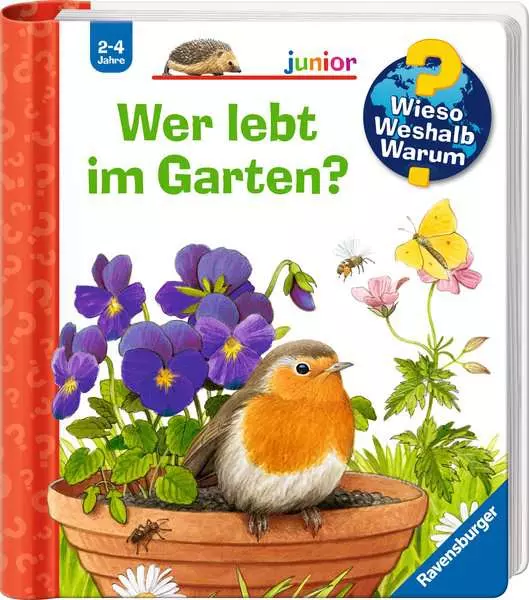 2-4 Jahre

junior

Wieso Weshalb Warum

Wer lebt im Garten?

Ravensburger